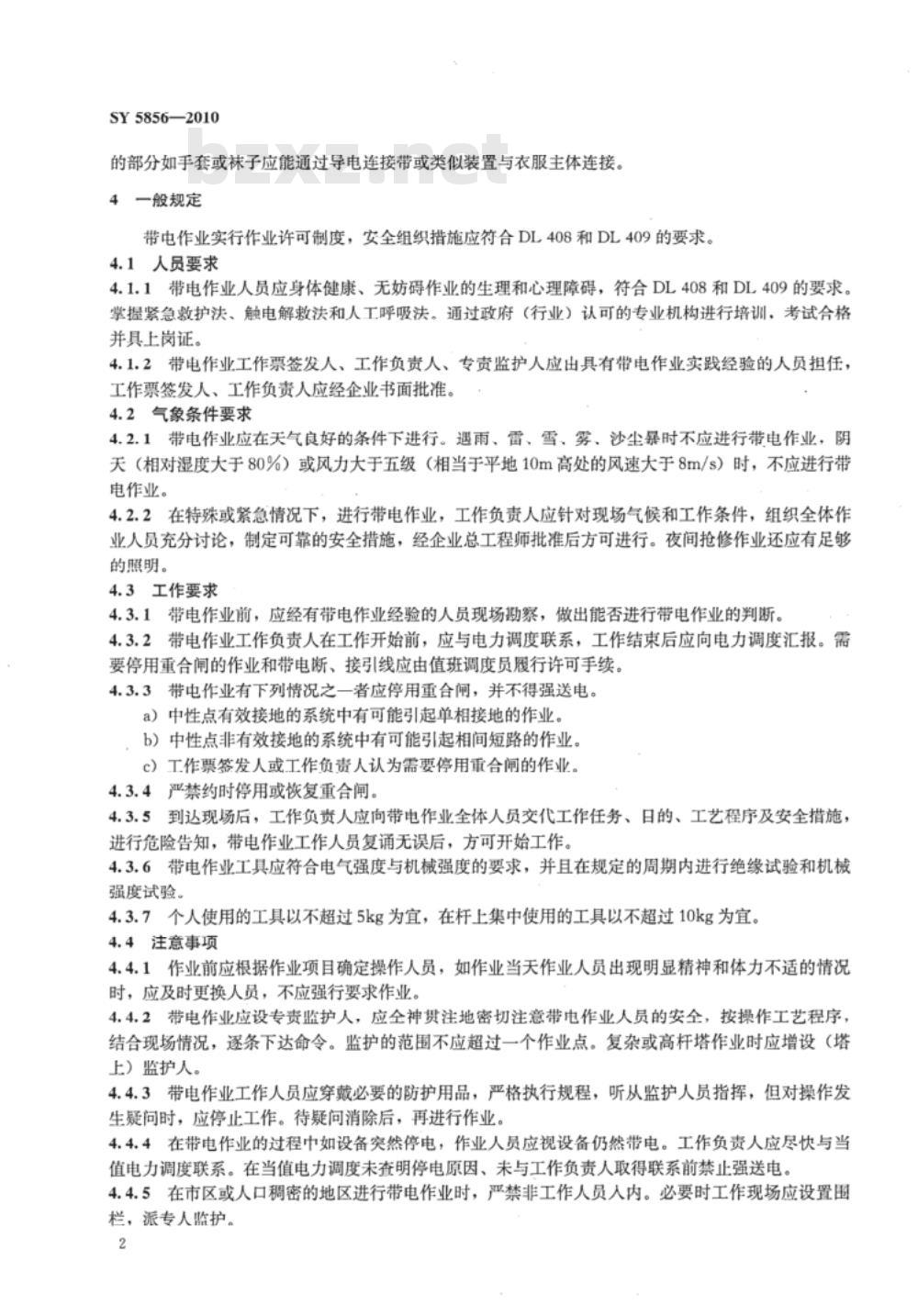 SY 5856—2010

bzxz.net

的部分如手套或袜子应能通过导电连接带或类似装置与衣服主体连接。

4 一般规定

带电作业实行作业许可制度，安全组织措施应符合 DL 408 和 DL 409 的要求。

4.1 人员要求

4.1.1 带电作业人员应身体健康、无妨碍作业的生理和心理障碍，符合 DL 408 和 DL 409 的要求。掌握紧急救护法、触电解救法和人工呼吸法。通过政府（行业）认可的专业机构进行培训，考试合格并具上岗证。

4.1.2 带电作业工作票签发人、工作负责人、专责监护人应由具有带电作业实践经验的人员担任，工作票签发人、工作负责人应经企业书面批准。

4.2 气象条件要求

4.2.1 带电作业应在天气良好的条件下进行。遇雨、雷、雪、雾、沙尘暴时不应进行带电作业，阴天（相对湿度大于 80%）或风力大于五级（相当于平地 10m 高处的风速大于 8m/s）时，不应进行带电作业。

4.2.2 在特殊或紧急情况下，进行带电作业，工作负责人应针对现场气候和工作条件，组织全体作业人员充分讨论，制定可靠的安全措施，经企业总工程师批准后方可进行。夜间抢修作业还应有足够的照明。

4.3 工作要求

4.3.1 带电作业前，应经有带电作业经验的人员现场勘察，做出能否进行带电作业的判断。

4.3.2 带电作业工作负责人在工作开始前，应与电力调度联系，工作结束后应向电力调度汇报。需要停用重合闸的作业和带电断、接引线应由值班调度员履行许可手续。

4.3.3 带电作业有下列情况之一者应停用重合闸，并不得强送电。

a) 中性点有效接地的系统中有可能引起单相接地的作业。

b) 中性点非有效接地的系统中有可能引起相间短路的作业。

c) 工作票签发人或工作负责人认为需要停用重合闸的作业。

4.3.4 严禁约时停用或恢复重合闸。

4.3.5 到达现场后，工作负责人应向带电作业全体人员交代工作任务、目的、工艺程序及安全措施，进行危险告知，带电作业工作人员复诵无误后，方可开始工作。

4.3.6 带电作业工具应符合电气强度与机械强度的要求，并且在规定的周期内进行绝缘试验和机械强度试验。

4.3.7 个人使用的工具以不超过 5kg 为宜，在杆上集中使用的工具以不超过 10kg 为宜。

4.4 注意事项

4.4.1 作业前应根据作业项目确定操作人员，如作业当天作业人员出现明显精神和体力不适的情况时，应及时更换人员，不应强行要求作业。

4.4.2 带电作业应设专责监护人，应全神贯注地密切注意带电作业人员的安全，按操作工艺程序，结合现场情况，逐条下达命令。监护的范围不应超过一个作业点。复杂或高杆塔作业时应增设（塔上）监护人。

4.4.3 带电作业工作人员应穿戴必要的防护用品，严格执行规程，听从监护人员指挥，但对操作发生疑问时，应停止工作。待疑问消除后，再进行作业。

4.4.4 在带电作业的过程中如设备突然停电，作业人员应视设备仍然带电。工作负责人应尽快与当值电力调度联系。在当值电力调度未查明停电原因、未与工作负责人取得联系前禁止强送电。

4.4.5 在市区或人口稠密的地区进行带电作业时，严禁非工作人员入内。必要时工作现场应设置围栏，派专人监护。

2